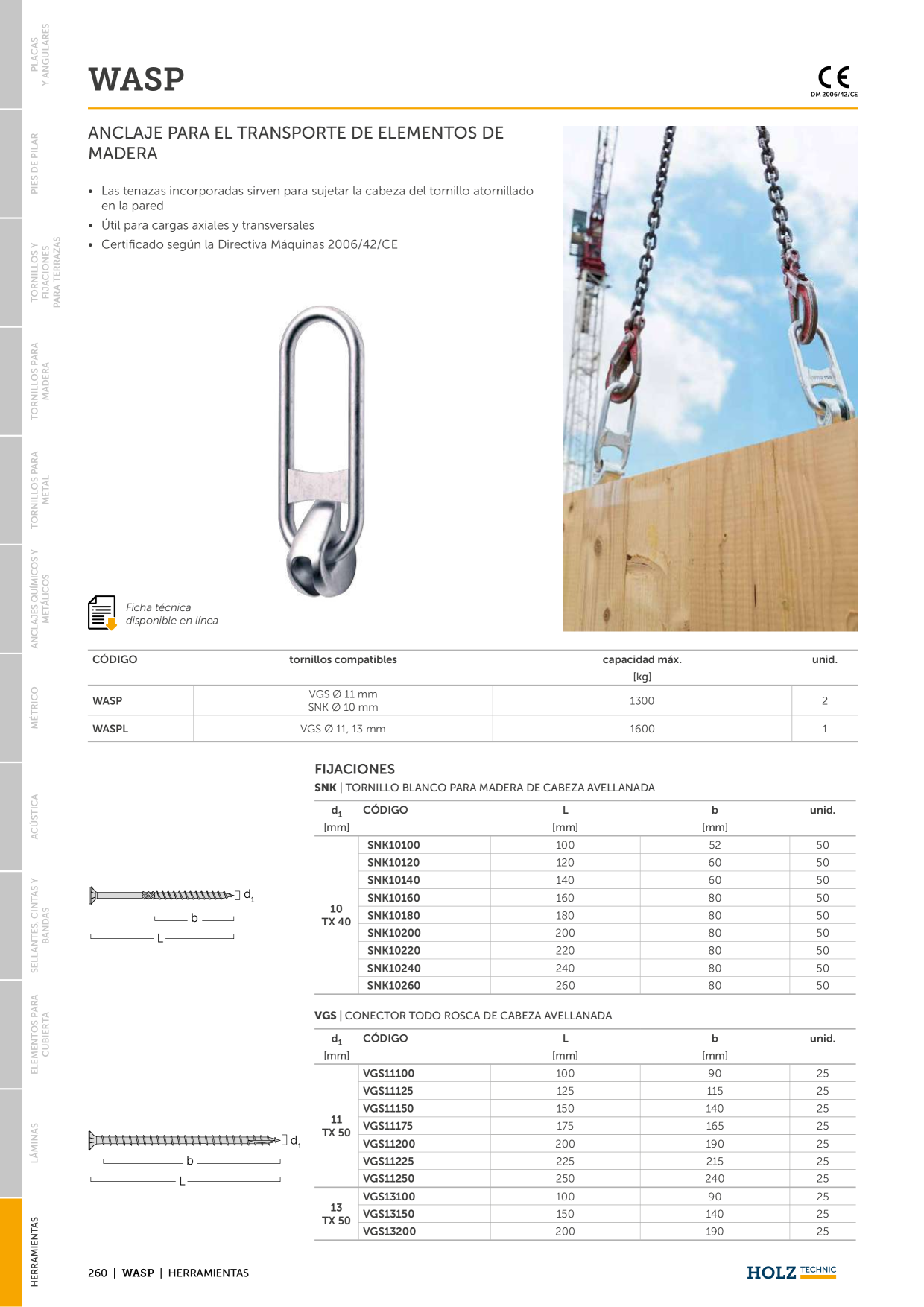 PLACAS Y ANGULARES

PIES DE PILAR

TORNILLOS Y FIJACIONES PARA TERRAZAS

TORNILLOS PARA MADERA

TORNILLOS PARA METAL

ANCLAJES QUÍMICOS Y METÁLICOS

MÉTRICO

ACÚSTICA

SELLANTES, CINTAS Y BANDAS

ELEMENTOS PARA CUBIERTA

LÁMINAS

HERRAMIENTAS

WASP

CE
DM 2006/42/CE

ANCLAJE PARA EL TRANSPORTE DE ELEMENTOS DE MADERA

• Las tenazas incorporadas sirven para sujetar la cabeza del tornillo atornillado en la pared
• Útil para cargas axiales y transversales
• Certificado según la Directiva Máquinas 2006/42/CE

Ficha técnica disponible en línea

| CÓDIGO | tornillos compatibles | capacidad máx. [kg] | unid. |
|---|---|---|---|
| WASP | VGS Ø 11 mm SNK Ø 10 mm | 1300 | 2 |
| WASPL | VGS Ø 11, 13 mm | 1600 | 1 |

FIJACIONES

SNK | TORNILLO BLANCO PARA MADERA DE CABEZA AVELLANADA

$d_1$
b
L

| $d_1$ [mm] | CÓDIGO | L [mm] | b [mm] | unid. |
|---|---|---|---|---|
| 10 TX 40 | SNK10100 | 100 | 52 | 50 |
| | SNK10120 | 120 | 60 | 50 |
| | SNK10140 | 140 | 60 | 50 |
| | SNK10160 | 160 | 80 | 50 |
| | SNK10180 | 180 | 80 | 50 |
| | SNK10200 | 200 | 80 | 50 |
| | SNK10220 | 220 | 80 | 50 |
| | SNK10240 | 240 | 80 | 50 |
| | SNK10260 | 260 | 80 | 50 |

VGS | CONECTOR TODO ROSCA DE CABEZA AVELLANADA

$d_1$
b
L

| $d_1$ [mm] | CÓDIGO | L [mm] | b [mm] | unid. |
|---|---|---|---|---|
| 11 TX 50 | VGS11100 | 100 | 90 | 25 |
| | VGS11125 | 125 | 115 | 25 |
| | VGS11150 | 150 | 140 | 25 |
| | VGS11175 | 175 | 165 | 25 |
| | VGS11200 | 200 | 190 | 25 |
| | VGS11225 | 225 | 215 | 25 |
| | VGS11250 | 250 | 240 | 25 |
| 13 TX 50 | VGS13100 | 100 | 90 | 25 |
| | VGS13150 | 150 | 140 | 25 |
| | VGS13200 | 200 | 190 | 25 |

260 | WASP | HERRAMIENTAS

HOLZ TECHNIC